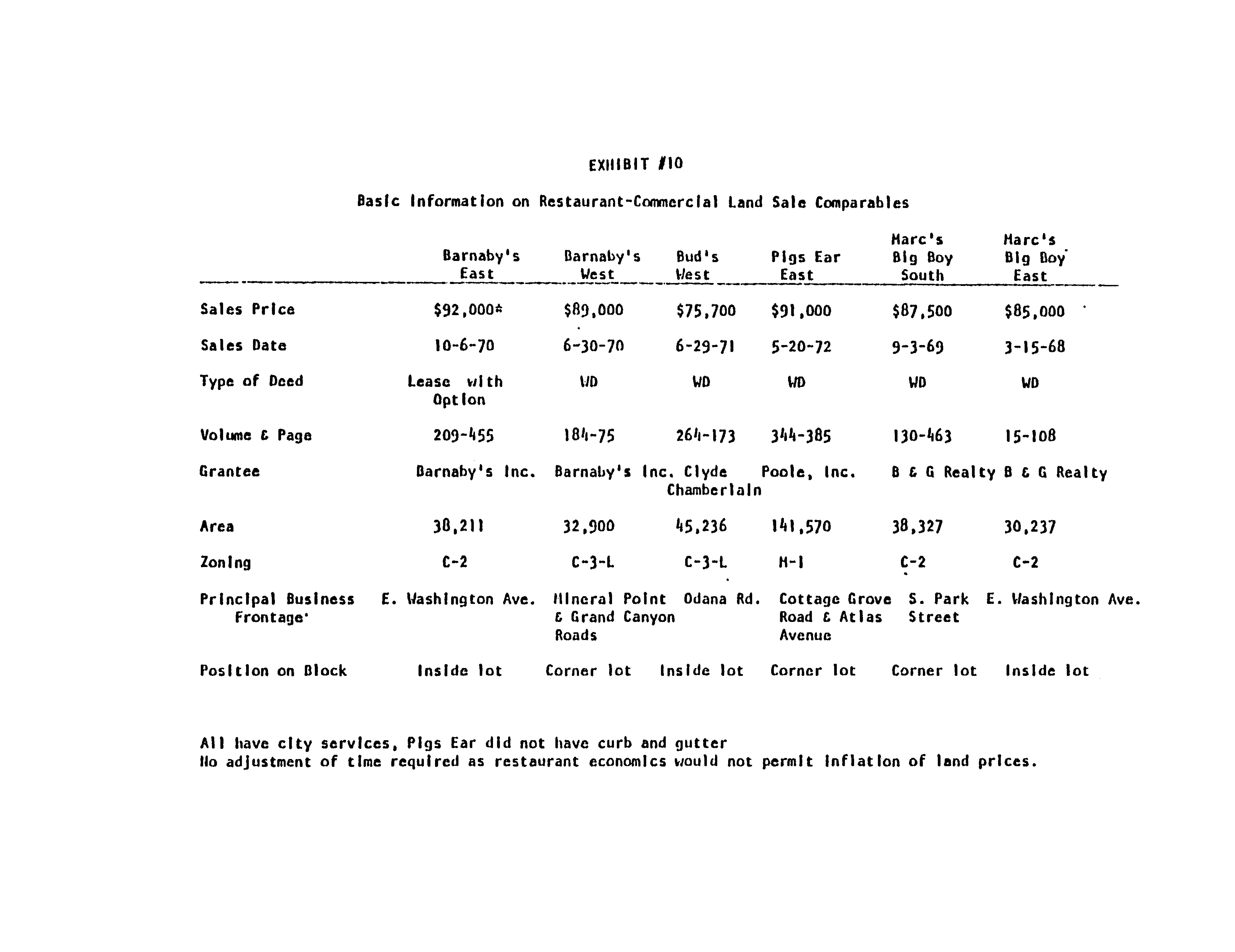 EXHIBIT #10

Basic Information on Restaurant-Commercial Land Sale Comparables

| | Barnaby's East | Barnaby's West | Bud's West | Pigs Ear East | Marc's Big Boy South | Marc's Big Boy East |
|---|---|---|---|---|---|---|
| Sales Price | $92,000* | $89,000 | $75,700 | $91,000 | $87,500 | $85,000 |
| Sales Date | 10-6-70 | 6-30-70 | 6-29-71 | 5-20-72 | 9-3-69 | 3-15-68 |
| Type of Deed | Lease with Option | WD | WD | WD | WD | WD |
| Volume & Page | 209-455 | 184-75 | 264-173 | 344-385 | 130-463 | 15-108 |
| Grantee | Barnaby's Inc. | Barnaby's Inc. | Clyde Chamberlain | Poole, Inc. | B & G Realty | B & G Realty |
| Area | 38,211 | 32,900 | 45,236 | 141,570 | 38,327 | 30,237 |
| Zoning | C-2 | C-3-L | C-3-L | M-1 | C-2 | C-2 |
| Principal Business Frontage | E. Washington Ave. | Mineral Point & Grand Canyon Roads | Odana Rd. | Cottage Grove Road & Atlas Avenue | S. Park Street | E. Washington Ave. |
| Position on Block | Inside lot | Corner lot | Inside lot | Corner lot | Corner lot | Inside lot |

All have city services, Pigs Ear did not have curb and gutter
No adjustment of time required as restaurant economics would not permit inflation of land prices.